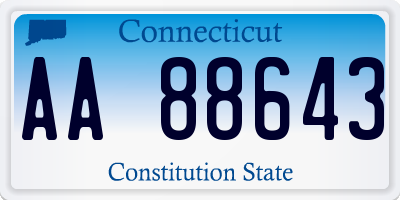 Connecticut

AA 88643

Constitution State